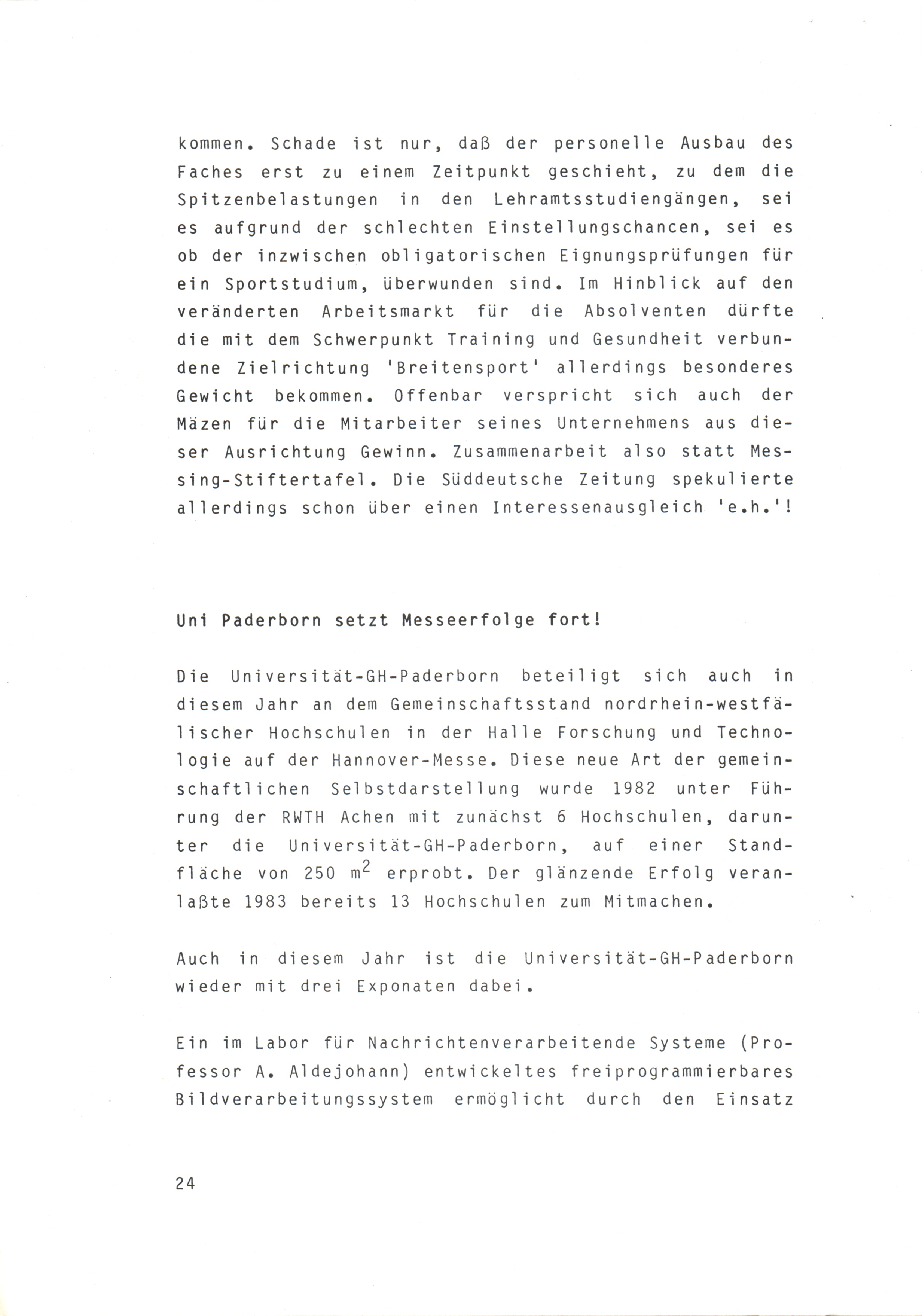 kommen. Schade ist nur, daß der personelle Ausbau des Faches erst zu einem Zeitpunkt geschieht, zu dem die Spitzenbelastungen in den Lehramtsstudiengängen, sei es aufgrund der schlechten Einstellungschancen, sei es ob der inzwischen obligatorischen Eignungsprüfungen für ein Sportstudium, überwunden sind. Im Hinblick auf den veränderten Arbeitsmarkt für die Absolventen dürfte die mit dem Schwerpunkt Training und Gesundheit verbundene Zielrichtung 'Breitensport' allerdings besonderes Gewicht bekommen. Offenbar verspricht sich auch der Mäzen für die Mitarbeiter seines Unternehmens aus dieser Ausrichtung Gewinn. Zusammenarbeit also statt Messing-Stiftertafel. Die Süddeutsche Zeitung spekulierte allerdings schon über einen Interessenausgleich 'e.h.'!

Uni Paderborn setzt Messeerfolge fort!

Die Universität-GH-Paderborn beteiligt sich auch in diesem Jahr an dem Gemeinschaftsstand nordrhein-westfälischer Hochschulen in der Halle Forschung und Technologie auf der Hannover-Messe. Diese neue Art der gemeinschaftlichen Selbstdarstellung wurde 1982 unter Führung der RWTH Achen mit zunächst 6 Hochschulen, darunter die Universität-GH-Paderborn, auf einer Standfläche von 250 $m^2$ erprobt. Der glänzende Erfolg veranlaßte 1983 bereits 13 Hochschulen zum Mitmachen.

Auch in diesem Jahr ist die Universität-GH-Paderborn wieder mit drei Exponaten dabei.

Ein im Labor für Nachrichtenverarbeitende Systeme (Professor A. Aldejohann) entwickeltes freiprogrammierbares Bildverarbeitungssystem ermöglicht durch den Einsatz

24